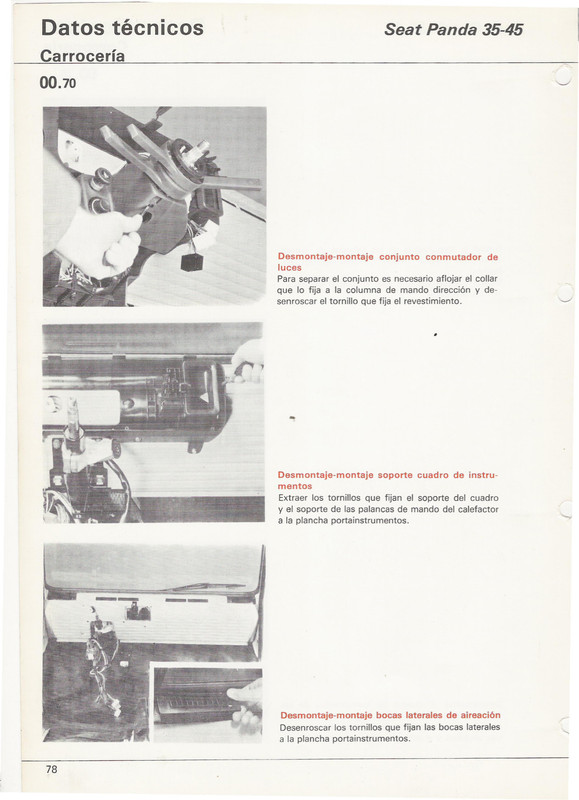 Datos técnicos

Seat Panda 35-45

Carrocería

00.70

Desmontaje-montaje conjunto conmutador de luces
Para separar el conjunto es necesario aflojar el collar que lo fija a la columna de mando dirección y desenroscar el tornillo que fija el revestimiento.

Desmontaje-montaje soporte cuadro de instrumentos
Extraer los tornillos que fijan el soporte del cuadro y el soporte de las palancas de mando del calefactor a la plancha portainstrumentos.

Desmontaje-montaje bocas laterales de aireación
Desenroscar los tornillos que fijan las bocas laterales a la plancha portainstrumentos.

78